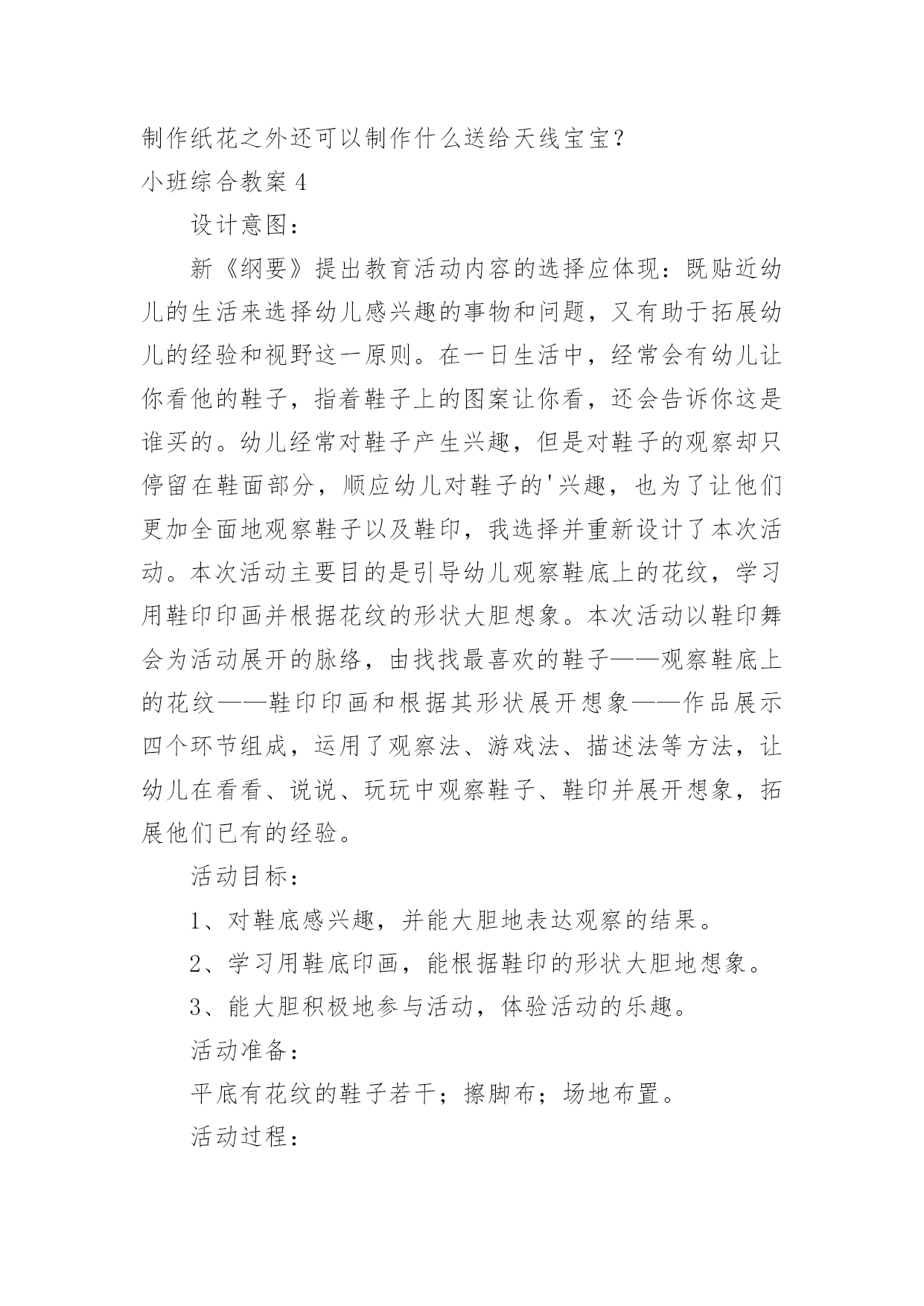 制作纸花之外还可以制作什么送给天线宝宝？

小班综合教案4

设计意图：

新《纲要》提出教育活动内容的选择应体现：既贴近幼儿的生活来选择幼儿感兴趣的事物和问题，又有助于拓展幼儿的经验和视野这一原则。在一日生活中，经常会有幼儿让你看他的鞋子，指着鞋子上的图案让你看，还会告诉你这是谁买的。幼儿经常对鞋子产生兴趣，但是对鞋子的观察却只停留在鞋面部分，顺应幼儿对鞋子的'兴趣，也为了让他们更加全面地观察鞋子以及鞋印，我选择并重新设计了本次活动。本次活动主要目的是引导幼儿观察鞋底上的花纹，学习用鞋印印画并根据花纹的形状大胆想象。本次活动以鞋印舞会为活动展开的脉络，由找找最喜欢的鞋子——观察鞋底上的花纹——鞋印印画和根据其形状展开想象——作品展示四个环节组成，运用了观察法、游戏法、描述法等方法，让幼儿在看看、说说、玩玩中观察鞋子、鞋印并展开想象，拓展他们已有的经验。

活动目标：

1、对鞋底感兴趣，并能大胆地表达观察的结果。

2、学习用鞋底印画，能根据鞋印的形状大胆地想象。

3、能大胆积极地参与活动，体验活动的乐趣。

活动准备：

平底有花纹的鞋子若干；擦脚布；场地布置。

活动过程：